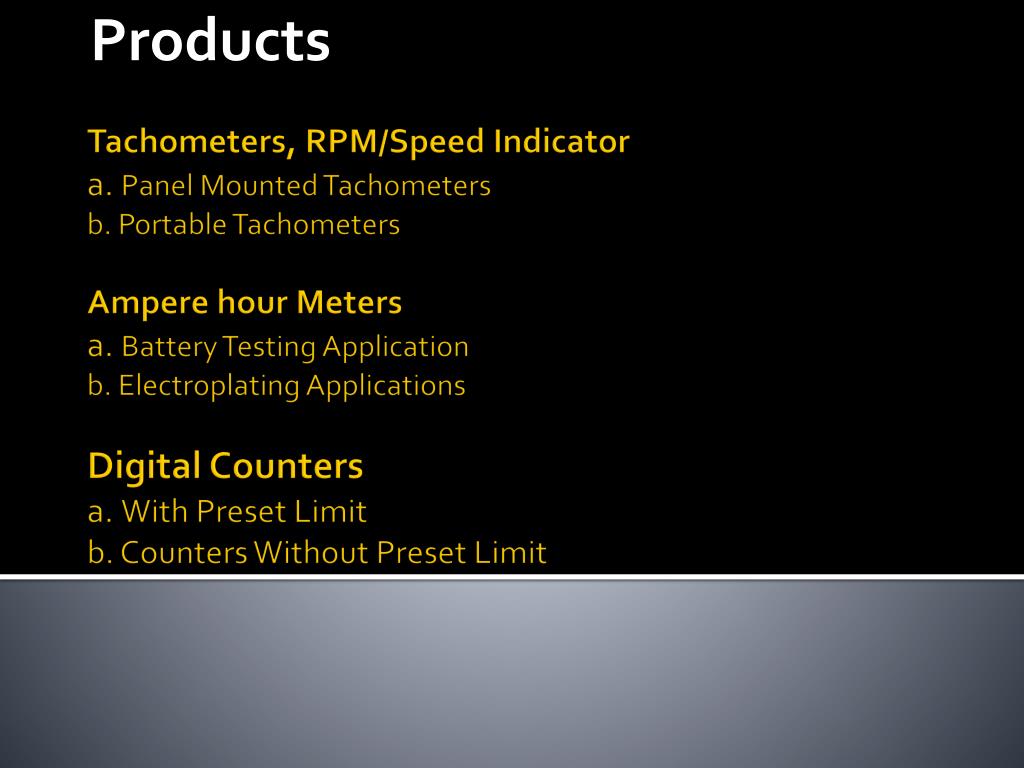 Products

Tachometers, RPM/Speed Indicator
a. Panel Mounted Tachometers
b. Portable Tachometers

Ampere hour Meters
a. Battery Testing Application
b. Electroplating Applications

Digital Counters
a. With Preset Limit
b. Counters Without Preset Limit